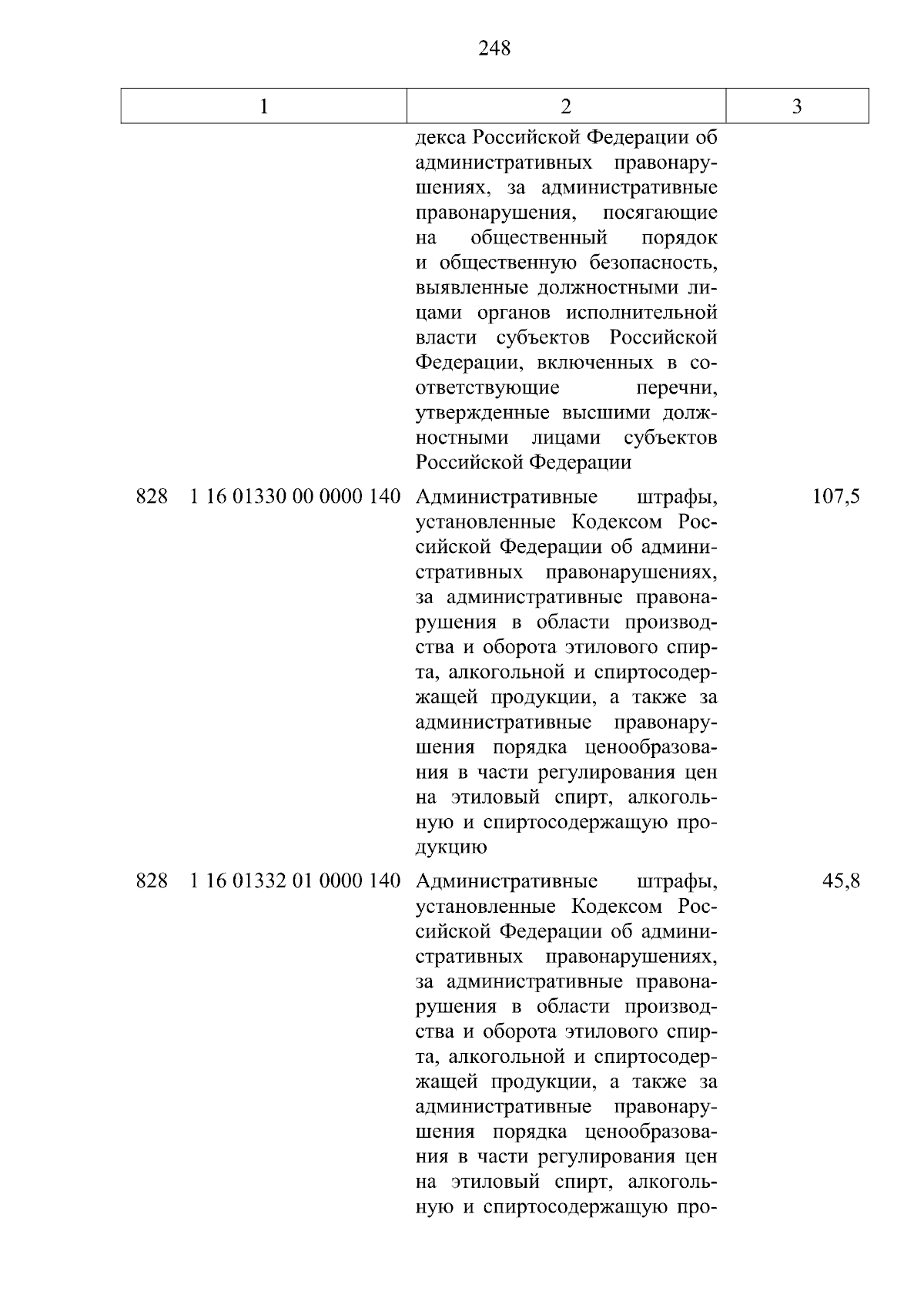 248

| 1 | 2 | 3 |
|---|---|---|
| | декса Российской Федерации об административных правонарушениях, за административные правонарушения, посягающие на общественный порядок и общественную безопасность, выявленные должностными лицами органов исполнительной власти субъектов Российской Федерации, включенных в соответствующие перечни, утвержденные высшими должностными лицами субъектов Российской Федерации | |
| 828 1 16 01330 00 0000 140 | Административные штрафы, установленные Кодексом Российской Федерации об административных правонарушениях, за административные правонарушения в области производства и оборота этилового спирта, алкогольной и спиртосодержащей продукции, а также за административные правонарушения порядка ценообразования в части регулирования цен на этиловый спирт, алкогольную и спиртосодержащую продукцию | 107,5 |
| 828 1 16 01332 01 0000 140 | Административные штрафы, установленные Кодексом Российской Федерации об административных правонарушениях, за административные правонарушения в области производства и оборота этилового спирта, алкогольной и спиртосодержащей продукции, а также за административные правонарушения порядка ценообразования в части регулирования цен на этиловый спирт, алкогольную и спиртосодержащую про- | 45,8 |